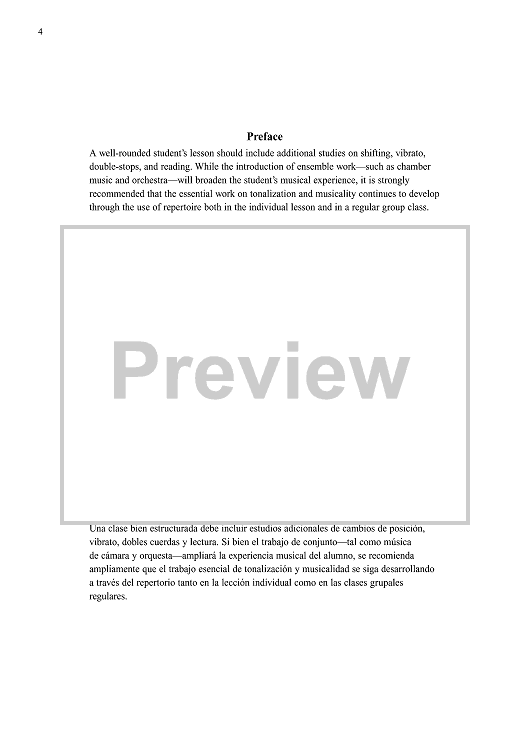 4

Preface

A well-rounded student's lesson should include additional studies on shifting, vibrato, double-stops, and reading. While the introduction of ensemble work—such as chamber music and orchestra—will broaden the student's musical experience, it is strongly recommended that the essential work on tonalization and musicality continues to develop through the use of repertoire both in the individual lesson and in a regular group class.

Preview

Una clase bien estructurada debe incluir estudios adicionales de cambios de posición, vibrato, dobles cuerdas y lectura. Si bien el trabajo de conjunto—tal como música de cámara y orquesta—ampliará la experiencia musical del alumno, se recomienda ampliamente que el trabajo esencial de tonalización y musicalidad se siga desarrollando a través del repertorio tanto en la lección individual como en las clases grupales regulares.